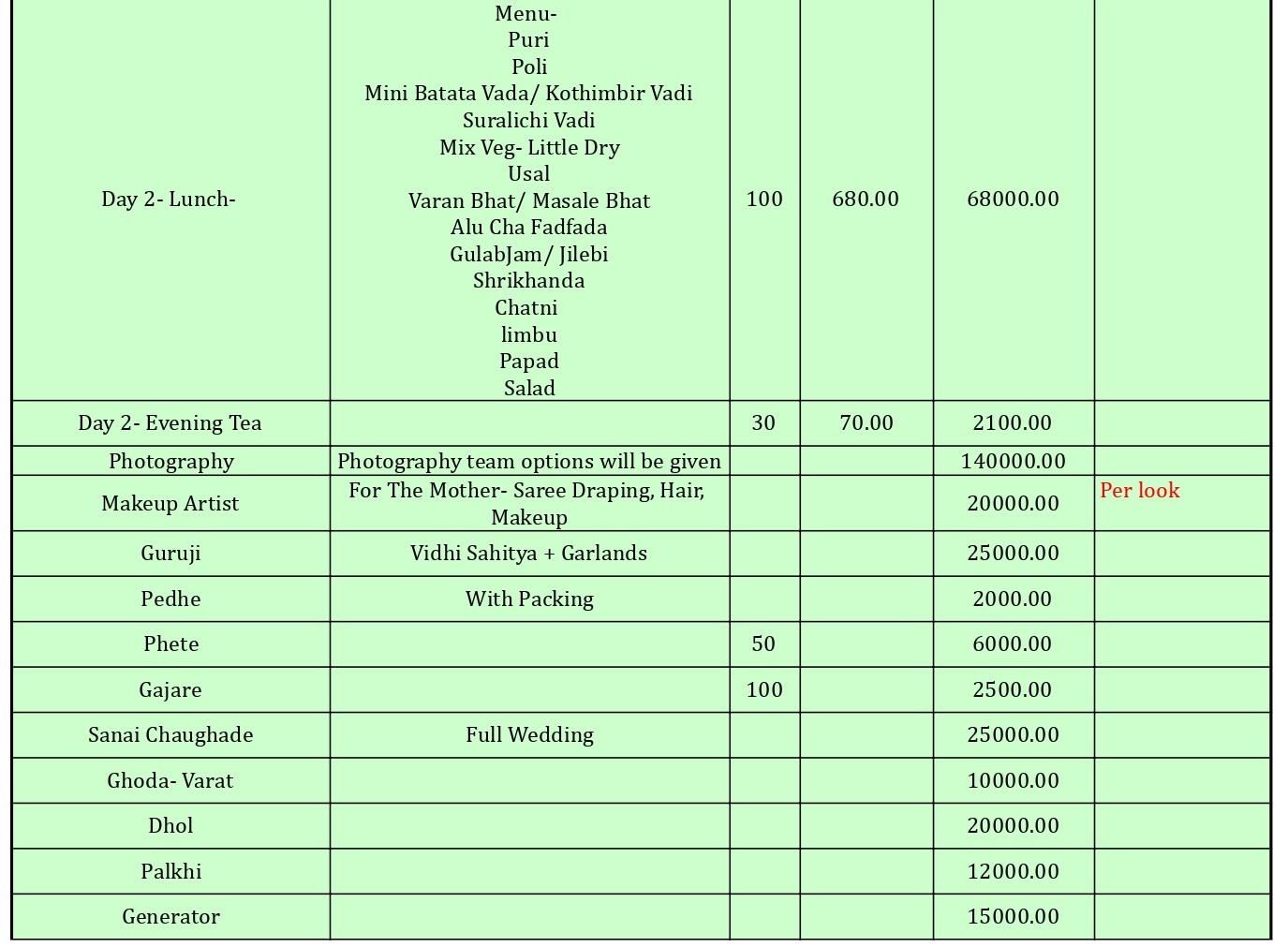 | | | | | | |
|---|---|---|---|---|---|
| Day 2- Lunch- | Menu- Puri Poli Mini Batata Vada/ Kothimbir Vadi Suralichi Vadi Mix Veg- Little Dry Usal Varan Bhat/ Masale Bhat Alu Cha Fadfada GulabJam/ Jilebi Shrikhanda Chatni limbu Papad Salad | 100 | 680.00 | 68000.00 | |
| Day 2- Evening Tea | | 30 | 70.00 | 2100.00 | |
| Photography | Photography team options will be given | | | 140000.00 | |
| Makeup Artist | For The Mother- Saree Draping, Hair, Makeup | | | 20000.00 | Per look |
| Guruji | Vidhi Sahitya + Garlands | | | 25000.00 | |
| Pedhe | With Packing | | | 2000.00 | |
| Phete | | 50 | | 6000.00 | |
| Gajare | | 100 | | 2500.00 | |
| Sanai Chaughade | Full Wedding | | | 25000.00 | |
| Ghoda- Varat | | | | 10000.00 | |
| Dhol | | | | 20000.00 | |
| Palkhi | | | | 12000.00 | |
| Generator | | | | 15000.00 | |